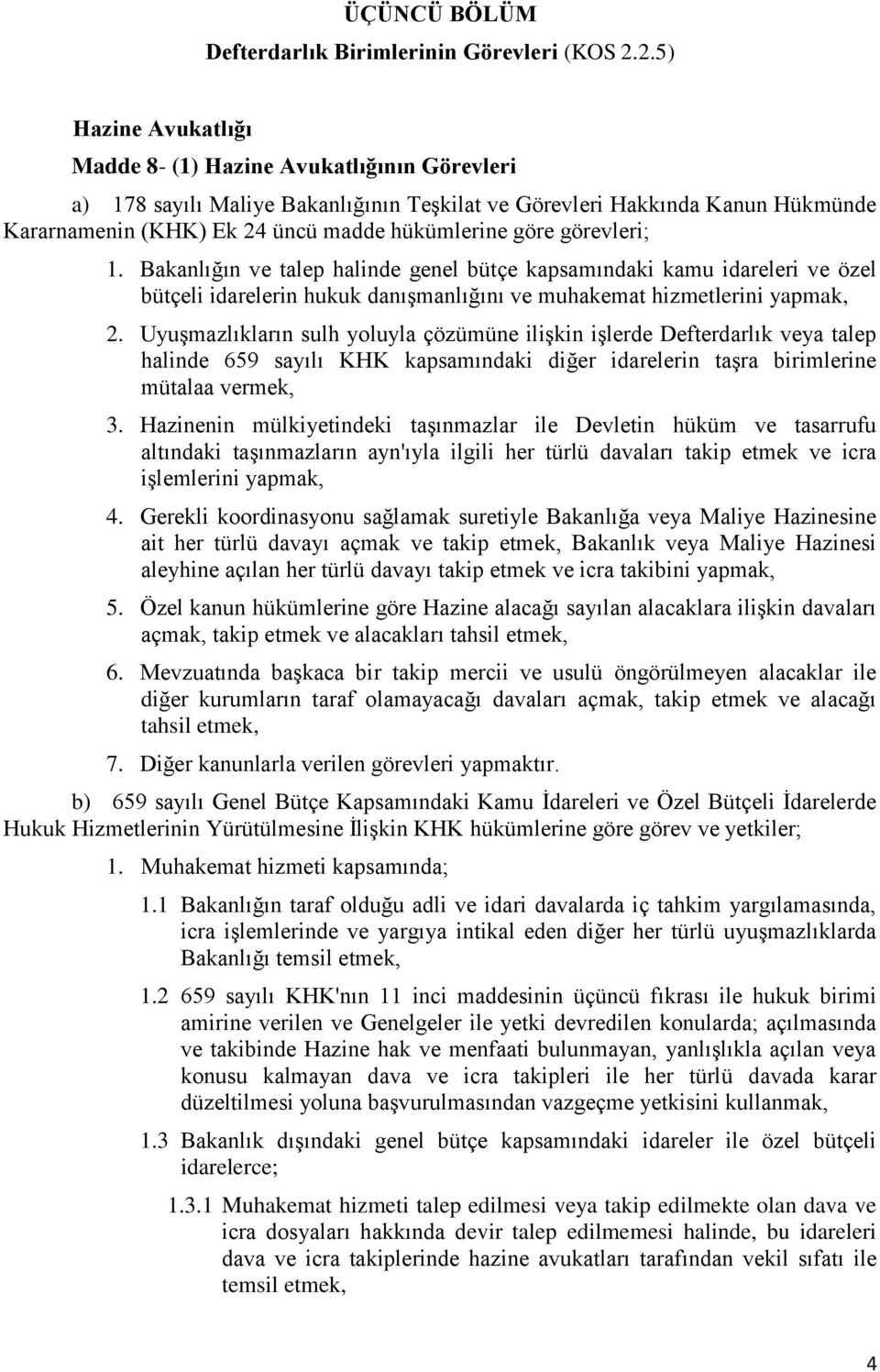 ÜÇÜNCÜ BÖLÜM
Defterdarlık Birimlerinin Görevleri (KOS 2.2.5)

Hazine Avukatlığı

Madde 8- (1) Hazine Avukatlığının Görevleri

a) 178 sayılı Maliye Bakanlığının Teşkilat ve Görevleri Hakkında Kanun Hükmünde Kararnamenin (KHK) Ek 24 üncü madde hükümlerine göre görevleri;

1. Bakanlığın ve talep halinde genel bütçe kapsamındaki kamu idareleri ve özel bütçeli idarelerin hukuk danışmanlığını ve muhakemat hizmetlerini yapmak,

2. Uyuşmazlıkların sulh yoluyla çözümüne ilişkin işlerde Defterdarlık veya talep halinde 659 sayılı KHK kapsamındaki diğer idarelerin taşra birimlerine mütalaa vermek,

3. Hazinenin mülkiyetindeki taşınmazlar ile Devletin hüküm ve tasarrufu altındaki taşınmazların ayn'ıyla ilgili her türlü davaları takip etmek ve icra işlemlerini yapmak,

4. Gerekli koordinasyonu sağlamak suretiyle Bakanlığa veya Maliye Hazinesine ait her türlü davayı açmak ve takip etmek, Bakanlık veya Maliye Hazinesi aleyhine açılan her türlü davayı takip etmek ve icra takibini yapmak,

5. Özel kanun hükümlerine göre Hazine alacağı sayılan alacaklara ilişkin davaları açmak, takip etmek ve alacakları tahsil etmek,

6. Mevzuatında başkaca bir takip mercii ve usulü öngörülmeyen alacaklar ile diğer kurumların taraf olamayacağı davaları açmak, takip etmek ve alacağı tahsil etmek,

7. Diğer kanunlarla verilen görevleri yapmaktır.

b) 659 sayılı Genel Bütçe Kapsamındaki Kamu İdareleri ve Özel Bütçeli İdarelerde Hukuk Hizmetlerinin Yürütülmesine İlişkin KHK hükümlerine göre görev ve yetkiler;

1. Muhakemat hizmeti kapsamında;

1.1 Bakanlığın taraf olduğu adli ve idari davalarda iç tahkim yargılamasında, icra işlemlerinde ve yargıya intikal eden diğer her türlü uyuşmazlıklarda Bakanlığı temsil etmek,

1.2 659 sayılı KHK'nın 11 inci maddesinin üçüncü fıkrası ile hukuk birimi amirine verilen ve Genelgeler ile yetki devredilen konularda; açılmasında ve takibinde Hazine hak ve menfaati bulunmayan, yanlışlıkla açılan veya konusu kalmayan dava ve icra takipleri ile her türlü davada karar düzeltilmesi yoluna başvurulmasından vazgeçme yetkisini kullanmak,

1.3 Bakanlık dışındaki genel bütçe kapsamındaki idareler ile özel bütçeli idarelerce;

1.3.1 Muhakemat hizmeti talep edilmesi veya takip edilmekte olan dava ve icra dosyaları hakkında devir talep edilmemesi halinde, bu idareleri dava ve icra takiplerinde hazine avukatları tarafından vekil sıfatı ile temsil etmek,

4